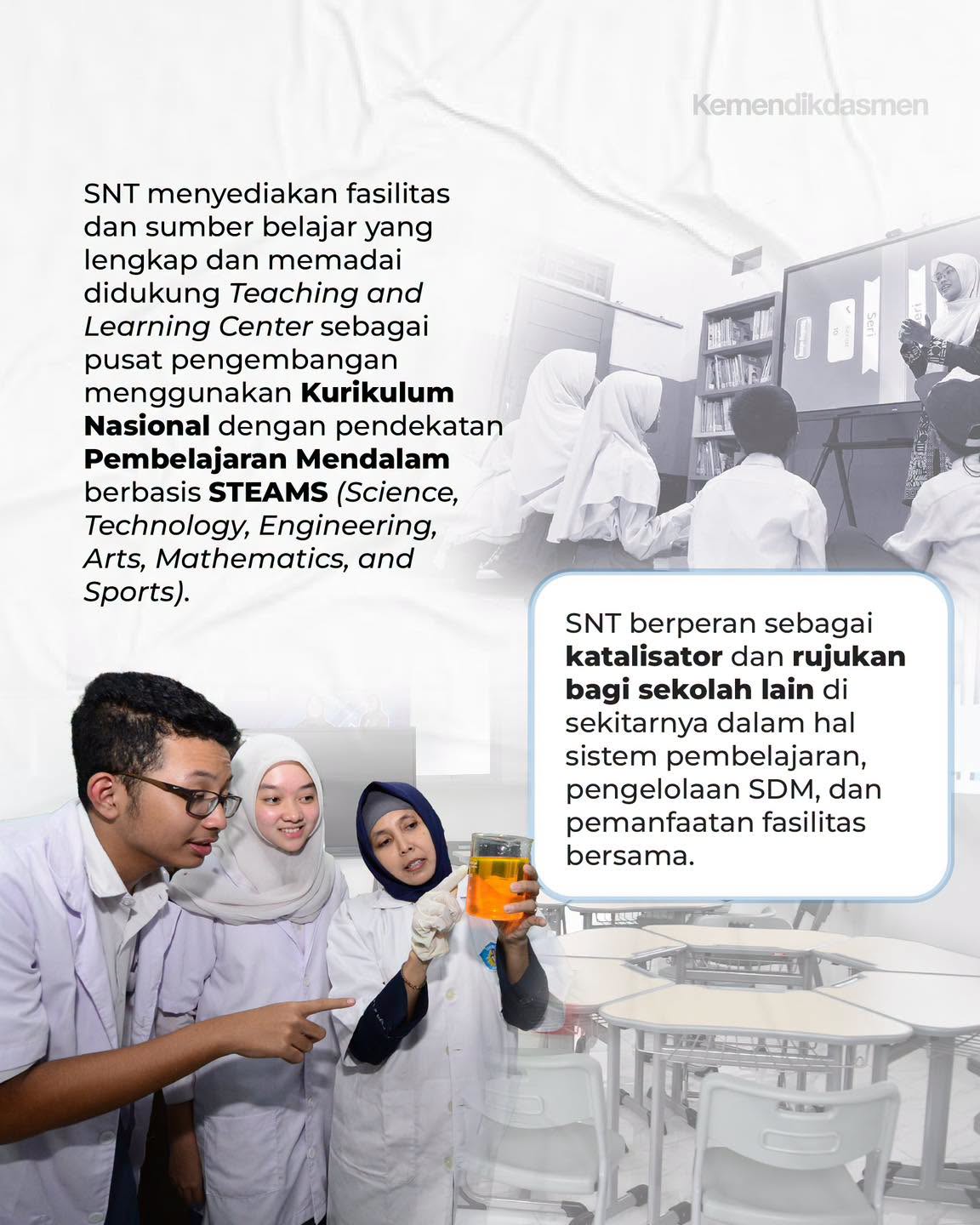 Kemendikdasmen

SNT menyediakan fasilitas dan sumber belajar yang lengkap dan memadai didukung Teaching and Learning Center sebagai pusat pengembangan menggunakan Kurikulum Nasional dengan pendekatan Pembelajaran Mendalam berbasis STEAMS (Science, Technology, Engineering, Arts, Mathematics, and Sports).

SNT berperan sebagai katalisator dan rujukan bagi sekolah lain di sekitarnya dalam hal sistem pembelajaran, pengelolaan SDM, dan pemanfaatan fasilitas bersama.